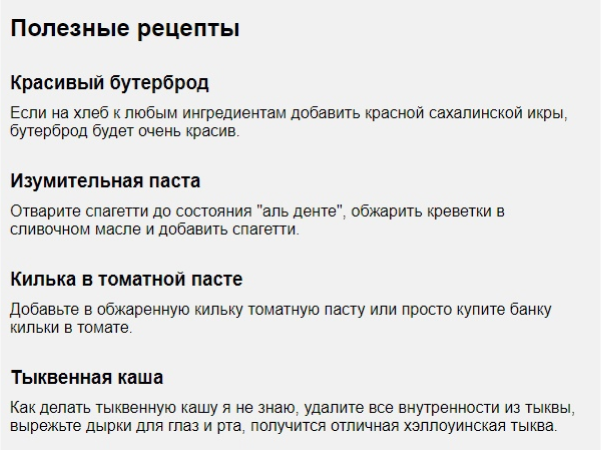 Полезные рецепты

Красивый бутерброд

Если на хлеб к любым ингредиентам добавить красной сахалинской икры, бутерброд будет очень красив.

Изумительная паста

Отварите спагетти до состояния "аль денте", обжарить креветки в сливочном масле и добавить спагетти.

Килька в томатной пасте

Добавьте в обжаренную кильку томатную пасту или просто купите банку кильки в томате.

Тыквенная каша

Как делать тыквенную кашу я не знаю, удалите все внутренности из тыквы, вырежьте дырки для глаз и рта, получится отличная хэллоуинская тыква.